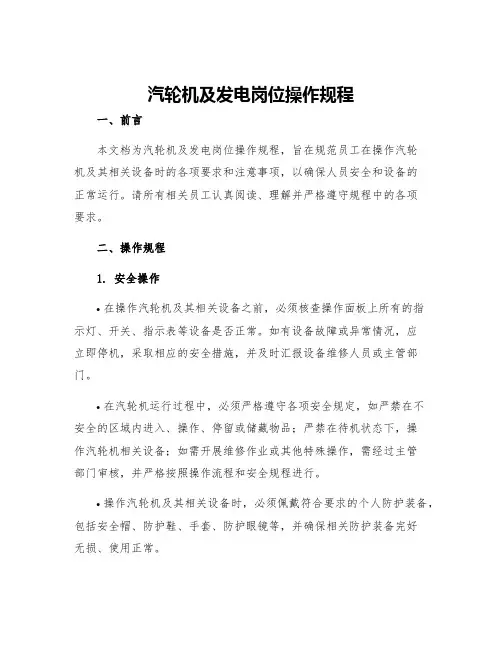 汽轮机及发电岗位操作规程

一、前言

本文档为汽轮机及发电岗位操作规程，旨在规范员工在操作汽轮机及其相关设备时的各项要求和注意事项，以确保人员安全和设备的正常运行。请所有相关员工认真阅读、理解并严格遵守规程中的各项要求。

二、操作规程

1. 安全操作

• 在操作汽轮机及其相关设备之前，必须核查操作面板上所有的指示灯、开关、指示表等设备是否正常。如有设备故障或异常情况，应立即停机，采取相应的安全措施，并及时汇报设备维修人员或主管部门。

• 在汽轮机运行过程中，必须严格遵守各项安全规定，如严禁在不安全的区域内进入、操作、停留或储藏物品；严禁在待机状态下，操作汽轮机相关设备；如需开展维修作业或其他特殊操作，需经过主管部门审核，并严格按照操作流程和安全规程进行。

• 操作汽轮机及其相关设备时，必须佩戴符合要求的个人防护装备，包括安全帽、防护鞋、手套、防护眼镜等，并确保相关防护装备完好无损、使用正常。